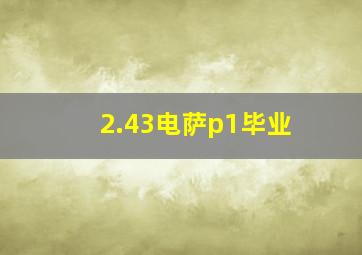 2.43电萨p1毕业